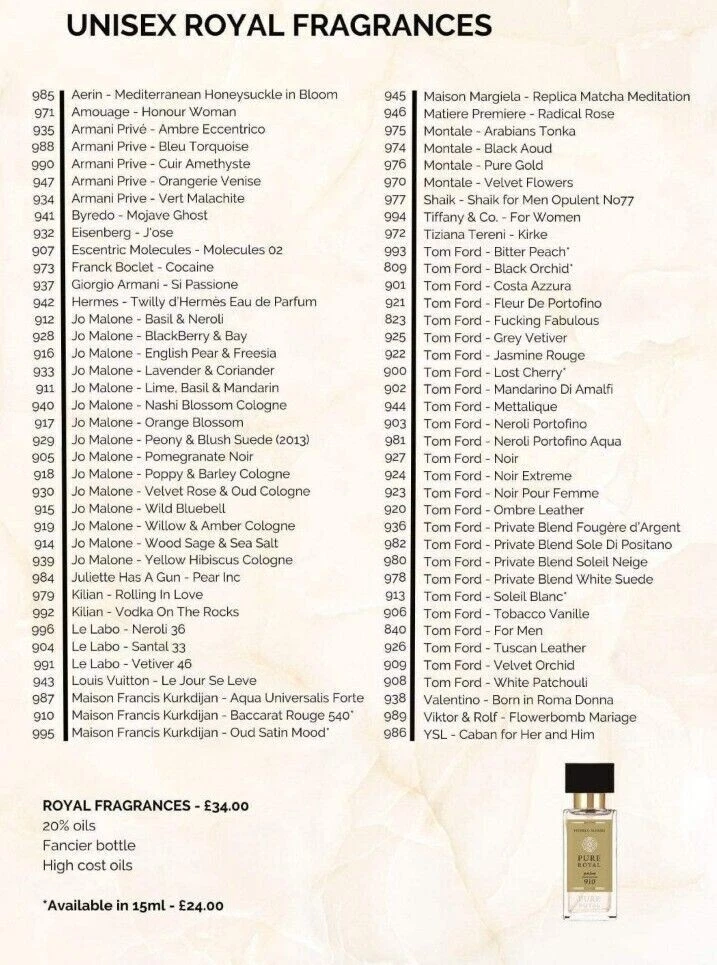 UNISEX ROYAL FRAGRANCES

985 Aerin - Mediterranean Honeysuckle in Bloom
971 Amouage - Honour Woman
935 Armani Privé - Ambre Eccentrico
988 Armani Prive - Bleu Torquoise
990 Armani Prive - Cuir Amethyste
947 Armani Prive - Orangerie Venise
934 Armani Prive - Vert Malachite
941 Byredo - Mojave Ghost
932 Eisenberg - J'ose
907 Escentric Molecules - Molecules 02
973 Franck Boclet - Cocaine
937 Giorgio Armani - Si Passione
942 Hermes - Twilly d'Hermès Eau de Parfum
912 Jo Malone - Basil & Neroli
928 Jo Malone - BlackBerry & Bay
916 Jo Malone - English Pear & Freesia
933 Jo Malone - Lavender & Coriander
911 Jo Malone - Lime, Basil & Mandarin
940 Jo Malone - Nashi Blossom Cologne
917 Jo Malone - Orange Blossom
929 Jo Malone - Peony & Blush Suede (2013)
905 Jo Malone - Pomegranate Noir
918 Jo Malone - Poppy & Barley Cologne
930 Jo Malone - Velvet Rose & Oud Cologne
915 Jo Malone - Wild Bluebell
919 Jo Malone - Willow & Amber Cologne
914 Jo Malone - Wood Sage & Sea Salt
939 Jo Malone - Yellow Hibiscus Cologne
984 Juliette Has A Gun - Pear Inc
979 Kilian - Rolling In Love
992 Kilian - Vodka On The Rocks
996 Le Labo - Neroli 36
904 Le Labo - Santal 33
991 Le Labo - Vetiver 46
943 Louis Vuitton - Le Jour Se Leve
987 Maison Francis Kurkdijan - Aqua Universalis Forte
910 Maison Francis Kurkdijan - Baccarat Rouge 540*
995 Maison Francis Kurkdijan - Oud Satin Mood*

945 Maison Margiela - Replica Matcha Meditation
946 Matiere Premiere - Radical Rose
975 Montale - Arabians Tonka
974 Montale - Black Aoud
976 Montale - Pure Gold
970 Montale - Velvet Flowers
977 Shaik - Shaik for Men Opulent No77
994 Tiffany & Co. - For Women
972 Tiziana Tereni - Kirke
993 Tom Ford - Bitter Peach*
809 Tom Ford - Black Orchid*
901 Tom Ford - Costa Azzura
921 Tom Ford - Fleur De Portofino
823 Tom Ford - Fucking Fabulous
925 Tom Ford - Grey Vetiver
922 Tom Ford - Jasmine Rouge
900 Tom Ford - Lost Cherry*
902 Tom Ford - Mandarino Di Amalfi
944 Tom Ford - Mettalique
903 Tom Ford - Neroli Portofino
981 Tom Ford - Neroli Portofino Aqua
927 Tom Ford - Noir
924 Tom Ford - Noir Extreme
923 Tom Ford - Noir Pour Femme
920 Tom Ford - Ombre Leather
936 Tom Ford - Private Blend Fougère d'Argent
982 Tom Ford - Private Blend Sole Di Positano
980 Tom Ford - Private Blend Soleil Neige
978 Tom Ford - Private Blend White Suede
913 Tom Ford - Soleil Blanc*
906 Tom Ford - Tobacco Vanille
840 Tom Ford - For Men
926 Tom Ford - Tuscan Leather
909 Tom Ford - Velvet Orchid
908 Tom Ford - White Patchouli
938 Valentino - Born in Roma Donna
989 Viktor & Rolf - Flowerbomb Mariage
986 YSL - Caban for Her and Him

ROYAL FRAGRANCES - £34.00
20% oils
Fancier bottle
High cost oils

*Available in 15ml - £24.00

PURE ROYAL
910